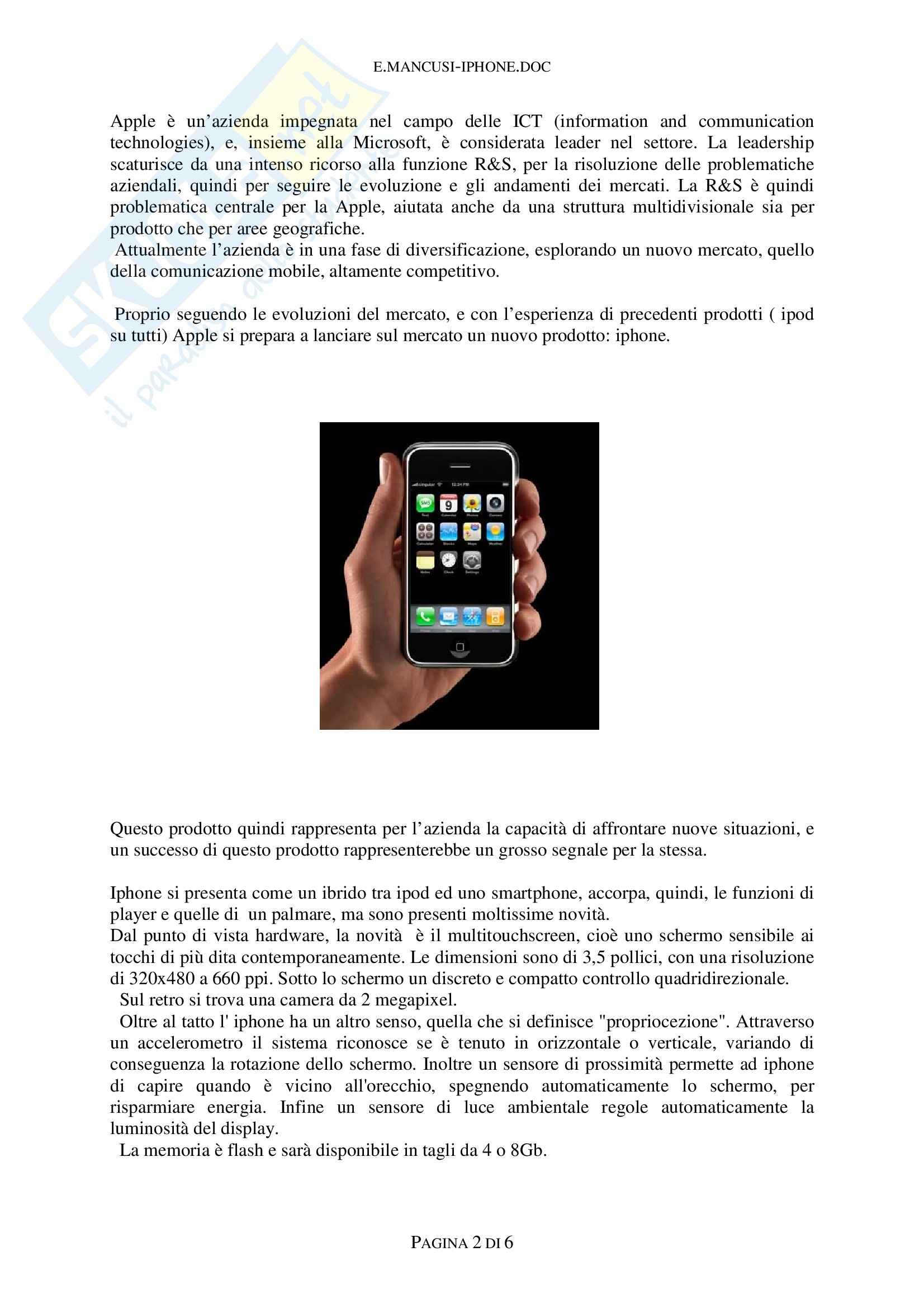 E.MANCUSI-IPHONE.DOC

Apple è un'azienda impegnata nel campo delle ICT (information and communication technologies), e, insieme alla Microsoft, è considerata leader nel settore. La leadership scaturisce da una intenso ricorso alla funzione R&S, per la risoluzione delle problematiche aziendali, quindi per seguire le evoluzione e gli andamenti dei mercati. La R&S è quindi problematica centrale per la Apple, aiutata anche da una struttura multidivisionale sia per prodotto che per aree geografiche.
Attualmente l'azienda è in una fase di diversificazione, esplorando un nuovo mercato, quello della comunicazione mobile, altamente competitivo.

Proprio seguendo le evoluzioni del mercato, e con l'esperienza di precedenti prodotti ( ipod su tutti) Apple si prepara a lanciare sul mercato un nuovo prodotto: iphone.

Questo prodotto quindi rappresenta per l'azienda la capacità di affrontare nuove situazioni, e un successo di questo prodotto rappresenterebbe un grosso segnale per la stessa.

Iphone si presenta come un ibrido tra ipod ed uno smartphone, accorpa, quindi, le funzioni di player e quelle di un palmare, ma sono presenti moltissime novità.
Dal punto di vista hardware, la novità è il multitouchscreen, cioè uno schermo sensibile ai tocchi di più dita contemporaneamente. Le dimensioni sono di 3,5 pollici, con una risoluzione di 320x480 a 660 ppi. Sotto lo schermo un discreto e compatto controllo quadridirezionale.
Sul retro si trova una camera da 2 megapixel.
Oltre al tatto l' iphone ha un altro senso, quella che si definisce "propriocezione". Attraverso un accelerometro il sistema riconosce se è tenuto in orizzontale o verticale, variando di conseguenza la rotazione dello schermo. Inoltre un sensore di prossimità permette ad iphone di capire quando è vicino all'orecchio, spegnendo automaticamente lo schermo, per risparmiare energia. Infine un sensore di luce ambientale regole automaticamente la luminosità del display.
La memoria è flash e sarà disponibile in tagli da 4 o 8Gb.

PAGINA 2 DI 6